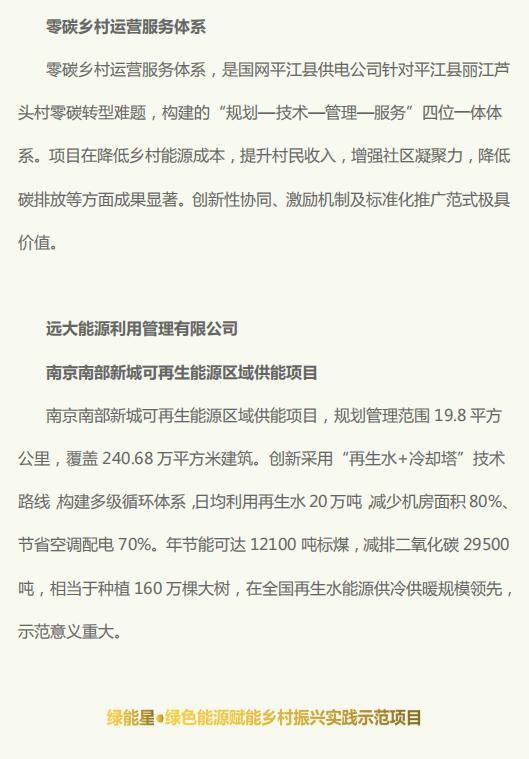 零碳乡村运营服务体系

零碳乡村运营服务体系，是国网平江县供电公司针对平江县丽江芦头村零碳转型难题，构建的“规划—技术—管理—服务”四位一体体系。项目在降低乡村能源成本，提升村民收入，增强社区凝聚力，降低碳排放等方面成果显著。创新性协同、激励机制及标准化推广范式极具价值。

远大能源利用管理有限公司

南京南部新城可再生能源区域供能项目

南京南部新城可再生能源区域供能项目，规划管理范围 19.8 平方公里，覆盖 240.68 万平方米建筑。创新采用“再生水+冷却塔”技术路线，构建多级循环体系，日均利用再生水 20 万吨，减少机房面积 80%、节省空调配电 70%。年节能可达 12100 吨标煤，减排二氧化碳 29500 吨，相当于种植 160 万棵大树，在全国再生水能源供冷供暖规模领先，示范意义重大。

绿能星●绿色能源赋能乡村振兴实践示范项目